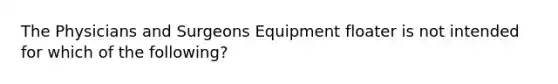 The Physicians and Surgeons Equipment floater is not intended for which of the following?